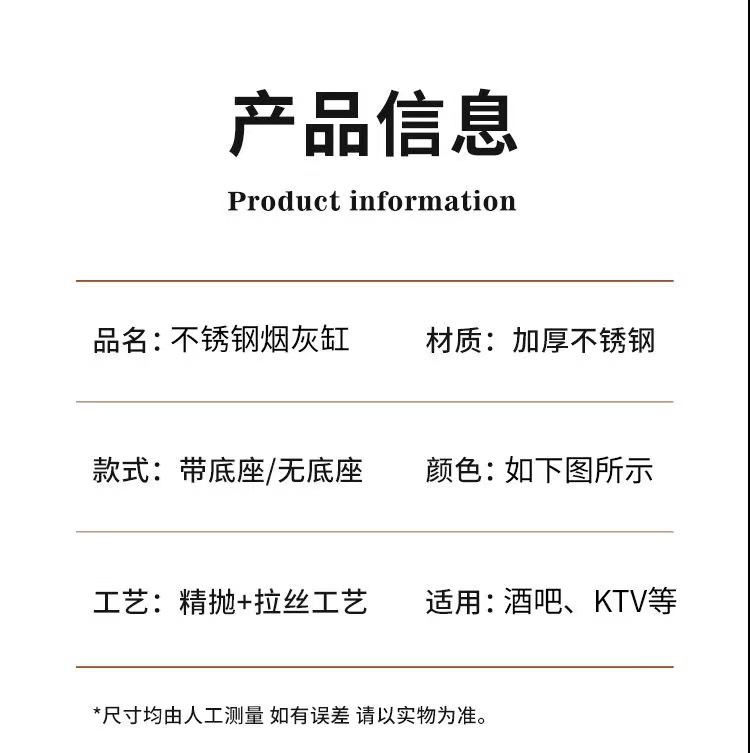 产品信息

Product information

品名: 不锈钢烟灰缸

材质: 加厚不锈钢

款式: 带底座/无底座

颜色: 如下图所示

工艺: 精抛+拉丝工艺

适用: 酒吧、KTV等

*尺寸均由人工测量 如有误差 请以实物为准。